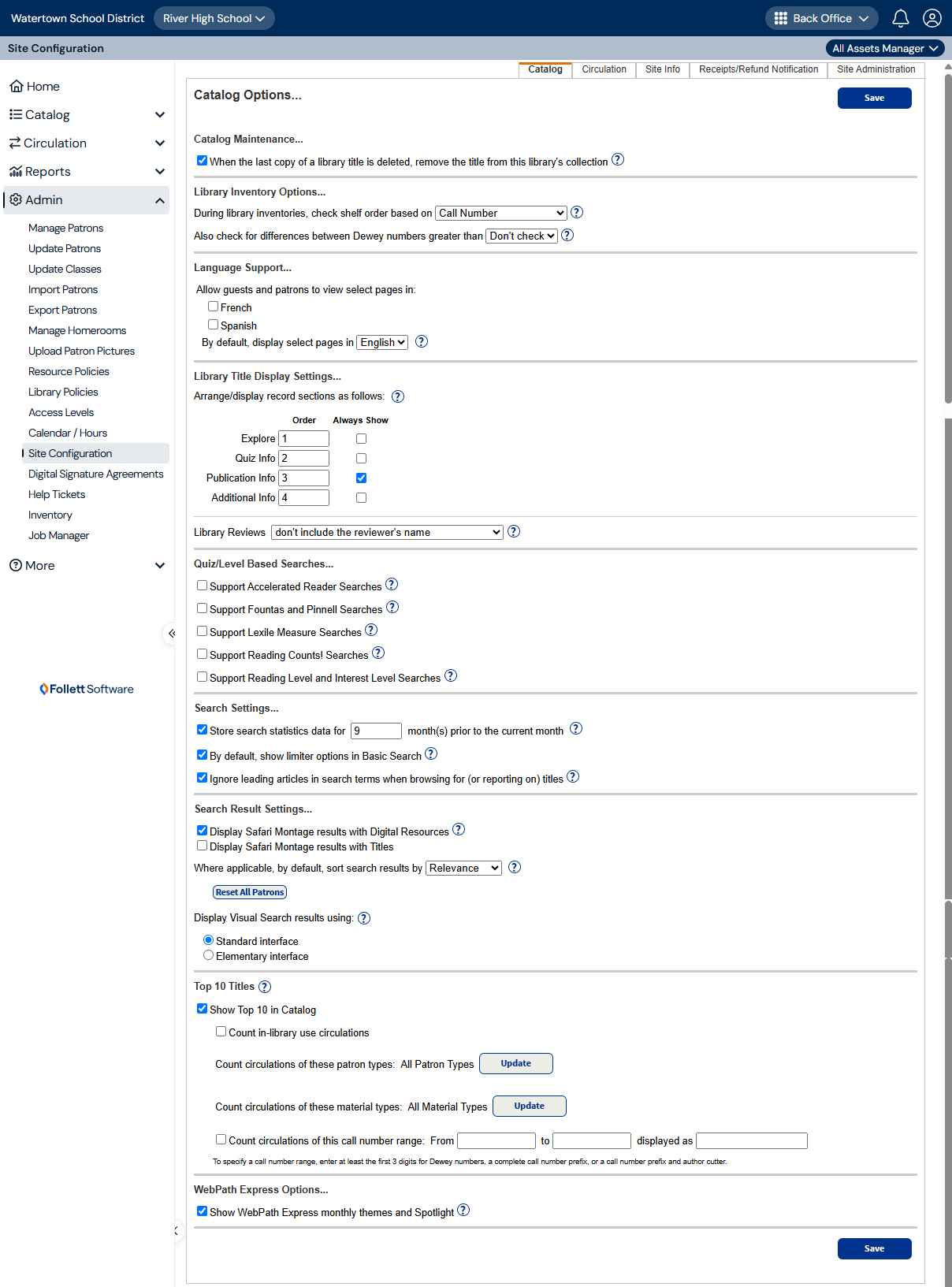 Watertown School District River High School Back Office

Site Configuration All Assets Manager

Home
Catalog
Circulation
Reports
Admin
Manage Patrons
Update Patrons
Update Classes
Import Patrons
Export Patrons
Manage Homerooms
Upload Patron Pictures
Resource Policies
Library Policies
Access Levels
Calendar / Hours
Site Configuration
Digital Signature Agreements
Help Tickets
Inventory
Job Manager
More

Follett Software

Catalog Circulation Site Info Receipts/Refund Notification Site Administration

Catalog Options...

Save

Catalog Maintenance...

When the last copy of a library title is deleted, remove the title from this library's collection

Library Inventory Options...

During library inventories, check shelf order based on Call Number

Also check for differences between Dewey numbers greater than Don't check

Language Support...

Allow guests and patrons to view select pages in:
French
Spanish
By default, display select pages in English

Library Title Display Settings...

Arrange/display record sections as follows:

| | Order | Always Show |
|---|---|---|
| Explore | 1 | |
| Quiz Info | 2 | |
| Publication Info | 3 | |
| Additional Info | 4 | |

Library Reviews don't include the reviewer's name

Quiz/Level Based Searches...

Support Accelerated Reader Searches
Support Fountas and Pinnell Searches
Support Lexile Measure Searches
Support Reading Counts! Searches
Support Reading Level and Interest Level Searches

Search Settings...

Store search statistics data for 9 month(s) prior to the current month
By default, show limiter options in Basic Search
Ignore leading articles in search terms when browsing for (or reporting on) titles

Search Result Settings...

Display Safari Montage results with Digital Resources
Display Safari Montage results with Titles
Where applicable, by default, sort search results by Relevance

Reset All Patrons

Display Visual Search results using:
Standard interface
Elementary interface

Top 10 Titles

Show Top 10 in Catalog
Count in-library use circulations
Count circulations of these patron types: All Patron Types Update
Count circulations of these material types: All Material Types Update
Count circulations of this call number range: From to displayed as
To specify a call number range, enter at least the first 3 digits for Dewey numbers, a complete call number prefix, or a call number prefix and author cutter.

WebPath Express Options...

Show WebPath Express monthly themes and Spotlight

Save